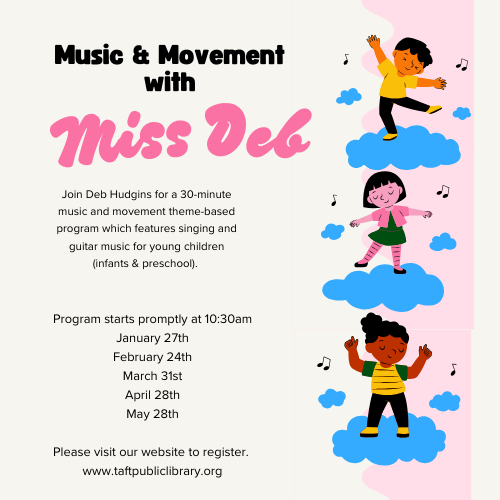 Music & Movement
with

Miss Deb

Join Deb Hudgins for a 30-minute music and movement theme-based program which features singing and guitar music for young children (infants & preschool).

Program starts promptly at 10:30am
January 27th
February 24th
March 31st
April 28th
May 28th

Please visit our website to register.
www.taftpubliclibrary.org